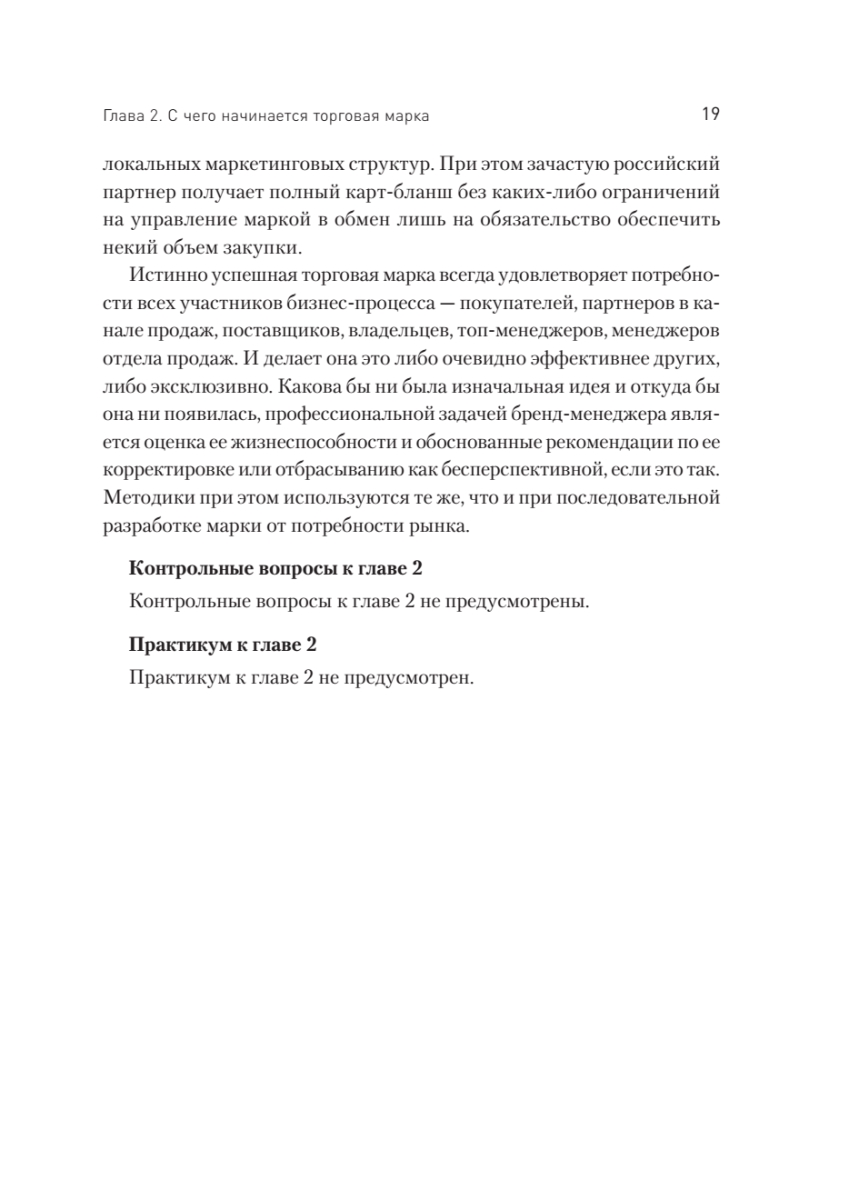 Глава 2. С чего начинается торговая марка 19

локальных маркетинговых структур. При этом зачастую российский партнер получает полный карт-бланш без каких-либо ограничений на управление маркой в обмен лишь на обязательство обеспечить некий объем закупки.

Истинно успешная торговая марка всегда удовлетворяет потребности всех участников бизнес-процесса — покупателей, партнеров в канале продаж, поставщиков, владельцев, топ-менеджеров, менеджеров отдела продаж. И делает она это либо очевидно эффективнее других, либо эксклюзивно. Какова бы ни была изначальная идея и откуда бы она ни появилась, профессиональной задачей бренд-менеджера является оценка ее жизнеспособности и обоснованные рекомендации по ее корректировке или отбрасыванию как бесперспективной, если это так. Методики при этом используются те же, что и при последовательной разработке марки от потребности рынка.

Контрольные вопросы к главе 2

Контрольные вопросы к главе 2 не предусмотрены.

Практикум к главе 2

Практикум к главе 2 не предусмотрен.